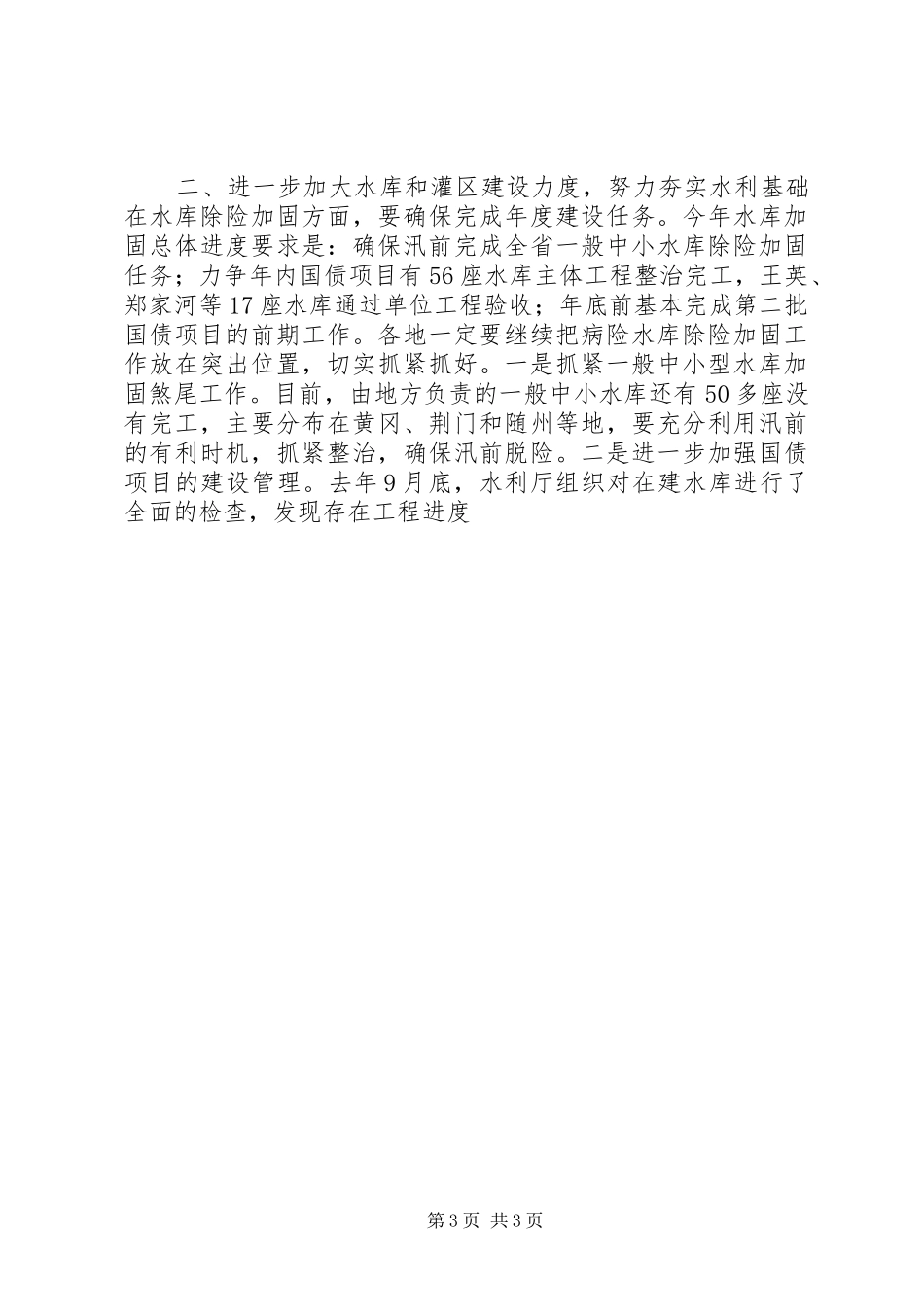 二、进一步加大水库和灌区建设力度，努力夯实水利基础在水库除险加固方面，要确保完成年度建设任务。今年水库加固总体进度要求是：确保汛前完成全省一般中小水库除险加固任务；力争年内国债项目有56座水库主体工程整治完工，王英、郑家河等17座水库通过单位工程验收；年底前基本完成第二批国债项目的前期工作。各地一定要继续把病险水库除险加固工作放在突出位置，切实抓紧抓好。一是抓紧一般中小型水库加固煞尾工作。目前，由地方负责的一般中小水库还有50多座没有完工，主要分布在黄冈、荆门和随州等地，要充分利用汛前的有利时机，抓紧整治，确保汛前脱险。二是进一步加强国债项目的建设管理。去年9月底，水利厅组织对在建水库进行了全面的检查，发现存在工程进度

第3页 共3页